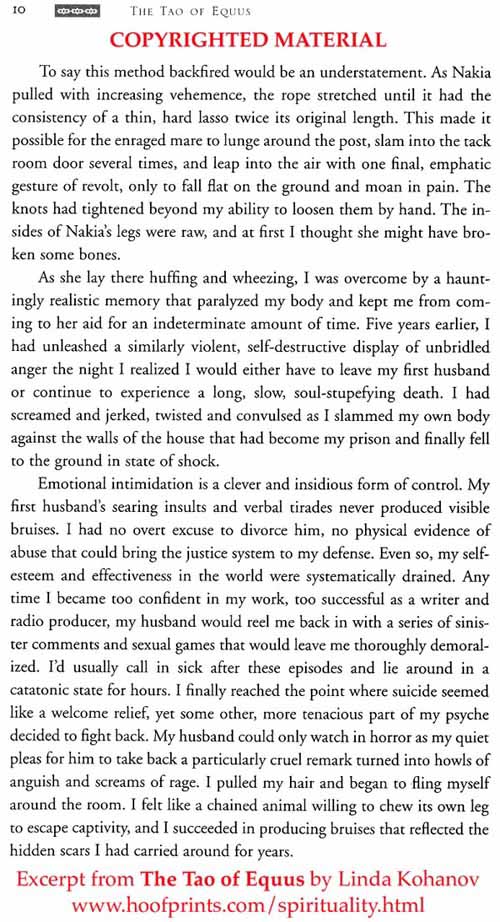 10 THE TAO OF EQUUS

COPYRIGHTED MATERIAL

To say this method backfired would be an understatement. As Nakia pulled with increasing vehemence, the rope stretched until it had the consistency of a thin, hard lasso twice its original length. This made it possible for the enraged mare to lunge around the post, slam into the tack room door several times, and leap into the air with one final, emphatic gesture of revolt, only to fall flat on the ground and moan in pain. The knots had tightened beyond my ability to loosen them by hand. The insides of Nakia's legs were raw, and at first I thought she might have broken some bones.

As she lay there huffing and wheezing, I was overcome by a hauntingly realistic memory that paralyzed my body and kept me from coming to her aid for an indeterminate amount of time. Five years earlier, I had unleashed a similarly violent, self-destructive display of unbridled anger the night I realized I would either have to leave my first husband or continue to experience a long, slow, soul-stupefying death. I had screamed and jerked, twisted and convulsed as I slammed my own body against the walls of the house that had become my prison and finally fell to the ground in state of shock.

Emotional intimidation is a clever and insidious form of control. My first husband's searing insults and verbal tirades never produced visible bruises. I had no overt excuse to divorce him, no physical evidence of abuse that could bring the justice system to my defense. Even so, my self-esteem and effectiveness in the world were systematically drained. Any time I became too confident in my work, too successful as a writer and radio producer, my husband would reel me back in with a series of sinister comments and sexual games that would leave me thoroughly demoralized. I'd usually call in sick after these episodes and lie around in a catatonic state for hours. I finally reached the point where suicide seemed like a welcome relief, yet some other, more tenacious part of my psyche decided to fight back. My husband could only watch in horror as my quiet pleas for him to take back a particularly cruel remark turned into howls of anguish and screams of rage. I pulled my hair and began to fling myself around the room. I felt like a chained animal willing to chew its own leg to escape captivity, and I succeeded in producing bruises that reflected the hidden scars I had carried around for years.

Excerpt from The Tao of Equus by Linda Kohanov
www.hoofprints.com/spirituality.html